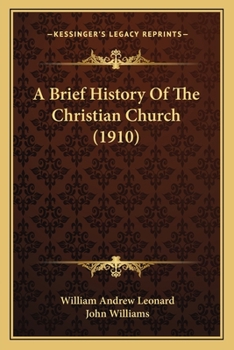 —KESSINGER'S LEGACY REPRINTS—

A Brief History Of The Christian Church (1910)

William Andrew Leonard
John Williams